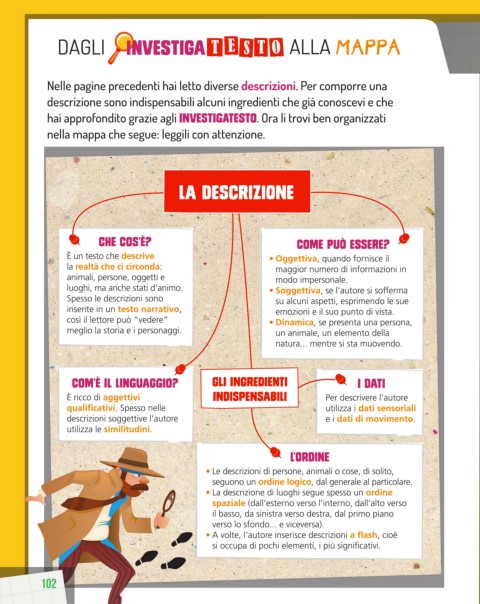 DAGLI INVESTIGATESTO ALLA MAPPA

Nelle pagine precedenti hai letto diverse descrizioni. Per comporre una descrizione sono indispensabili alcuni ingredienti che già conoscevi e che hai approfondito grazie agli INVESTIGATESTO. Ora li trovi ben organizzati nella mappa che segue: leggili con attenzione.

LA DESCRIZIONE

CHE COS'È?
È un testo che descrive la realtà che ci circonda: animali, persone, oggetti e luoghi, ma anche stati d'animo. Spesso le descrizioni sono inserite in un testo narrativo, così il lettore può "vedere" meglio la storia e i personaggi.

COME PUÒ ESSERE?
• Oggettiva, quando fornisce il maggior numero di informazioni in modo impersonale.
• Soggettiva, se l'autore si sofferma su alcuni aspetti, esprimendo le sue emozioni e il suo punto di vista.
• Dinamica, se presenta una persona, un animale, un elemento della natura... mentre si sta muovendo.

COM'È IL LINGUAGGIO?
È ricco di aggettivi qualificativi. Spesso nelle descrizioni soggettive l'autore utilizza le similitudini.

GLI INGREDIENTI INDISPENSABILI

I DATI
Per descrivere l'autore utilizza i dati sensoriali e i dati di movimento.

L'ORDINE
• Le descrizioni di persone, animali o cose, di solito, seguono un ordine logico, dal generale al particolare.
• La descrizione di luoghi segue spesso un ordine spaziale (dall'esterno verso l'interno, dall'alto verso il basso, da sinistra verso destra, dal primo piano verso lo sfondo... e viceversa).
• A volte, l'autore inserisce descrizioni a flash, cioè si occupa di pochi elementi, i più significativi.

102